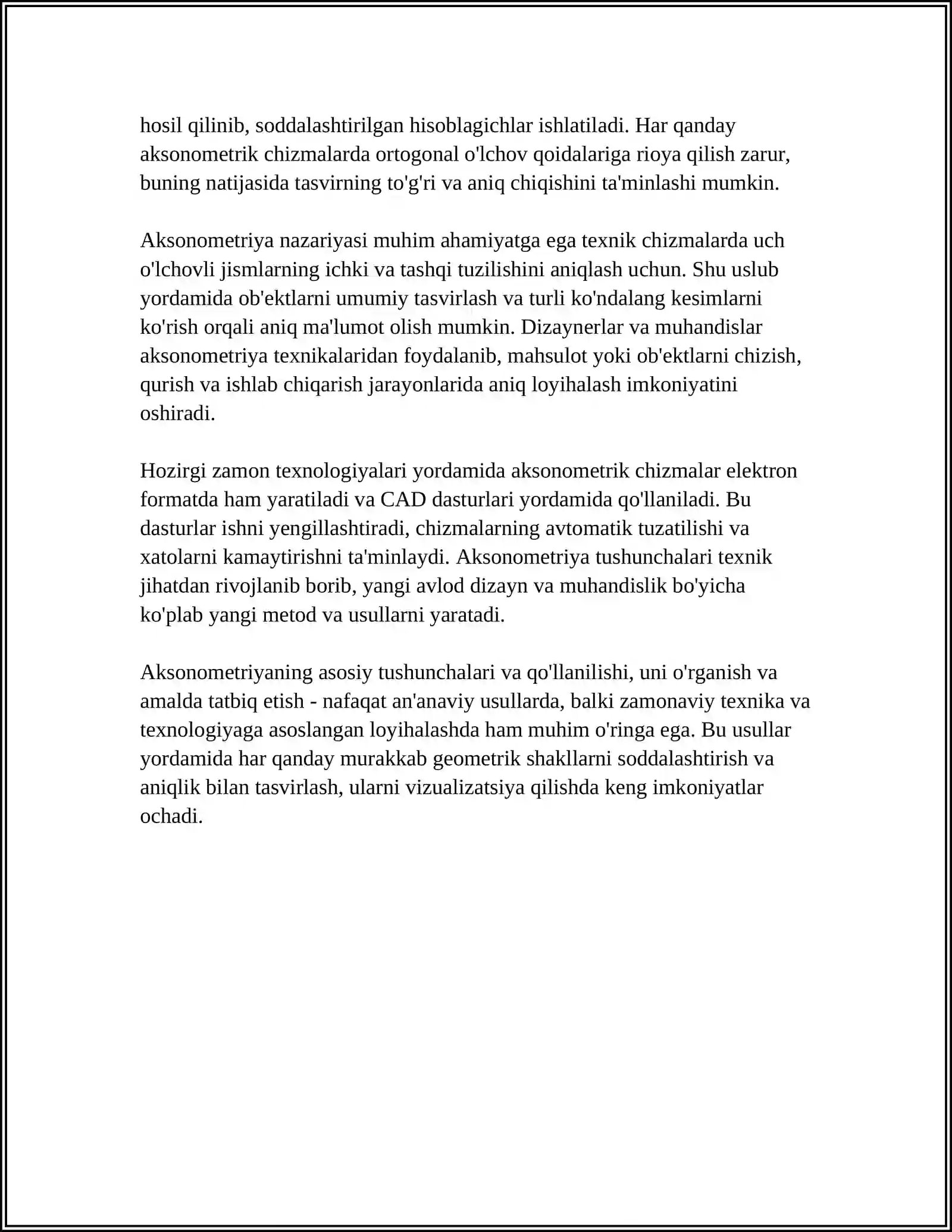 hosil qilinib, soddalashtirilgan hisoblagichlar ishlatiladi. Har qanday aksonometrik chizmalarda ortogonal o'lchov qoidalariga rioya qilish zarur, buning natijasida tasvirning to'g'ri va aniq chiqishini ta'minlashi mumkin.

Aksonometriya nazariyasi muhim ahamiyatga ega texnik chizmalarda uch o'lchovli jismlarning ichki va tashqi tuzilishini aniqlash uchun. Shu uslub yordamida ob'ektlarni umumiy tasvirlash va turli ko'ndalang kesimlarni ko'rish orqali aniq ma'lumot olish mumkin. Dizaynerlar va muhandislar aksonometriya texnikalaridan foydalanib, mahsulot yoki ob'ektlarni chizish, qurish va ishlab chiqarish jarayonlarida aniq loyihalash imkoniyatini oshiradi.

Hozirgi zamon texnologiyalari yordamida aksonometrik chizmalar elektron formatda ham yaratiladi va CAD dasturlari yordamida qo'llaniladi. Bu dasturlar ishni yengillashtiradi, chizmalarning avtomatik tuzatilishi va xatolarni kamaytirishni ta'minlaydi. Aksonometriya tushunchalari texnik jihatdan rivojlanib borib, yangi avlod dizayn va muhandislik bo'yicha ko'plab yangi metod va usullarni yaratadi.

Aksonometriyaning asosiy tushunchalari va qo'llanilishi, uni o'rganish va amalda tatbiq etish - nafaqat an'anaviy usullarda, balki zamonaviy texnika va texnologiyaga asoslangan loyihalashda ham muhim o'ringa ega. Bu usullar yordamida har qanday murakkab geometrik shakllarni soddalashtirish va aniqlik bilan tasvirlash, ularni vizualizatsiya qilishda keng imkoniyatlar ochadi.